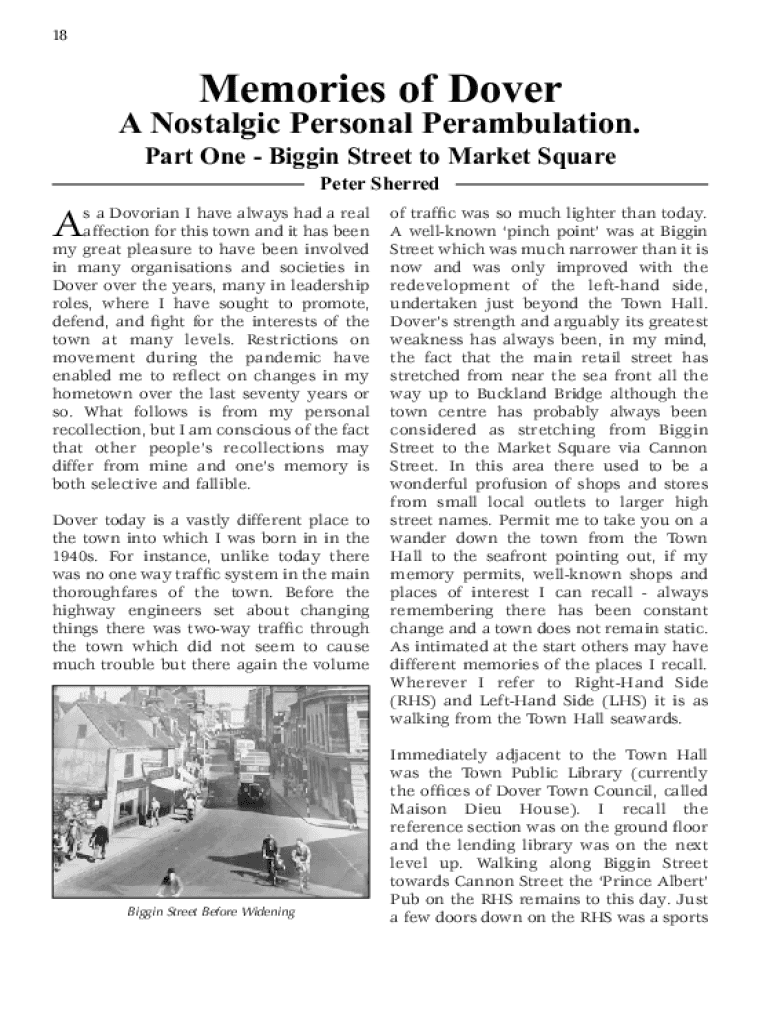 18

Memories of Dover

A Nostalgic Personal Perambulation.

Part One - Biggin Street to Market Square

Peter Sherred

As a Dovorian I have always had a real affection for this town and it has been my great pleasure to have been involved in many organisations and societies in Dover over the years, many in leadership roles, where I have sought to promote, defend, and fight for the interests of the town at many levels. Restrictions on movement during the pandemic have enabled me to reflect on changes in my hometown over the last seventy years or so. What follows is from my personal recollection, but I am conscious of the fact that other people's recollections may differ from mine and one's memory is both selective and fallible.

Dover today is a vastly different place to the town into which I was born in in the 1940s. For instance, unlike today there was no one way traffic system in the main thoroughfares of the town. Before the highway engineers set about changing things there was two-way traffic through the town which did not seem to cause much trouble but there again the volume

Biggin Street Before Widening

of traffic was so much lighter than today. A well-known 'pinch point' was at Biggin Street which was much narrower than it is now and was only improved with the redevelopment of the left-hand side, undertaken just beyond the Town Hall. Dover's strength and arguably its greatest weakness has always been, in my mind, the fact that the main retail street has stretched from near the sea front all the way up to Buckland Bridge although the town centre has probably always been considered as stretching from Biggin Street to the Market Square via Cannon Street. In this area there used to be a wonderful profusion of shops and stores from small local outlets to larger high street names. Permit me to take you on a wander down the town from the Town Hall to the seafront pointing out, if my memory permits, well-known shops and places of interest I can recall - always remembering there has been constant change and a town does not remain static. As intimated at the start others may have different memories of the places I recall. Wherever I refer to Right-Hand Side (RHS) and Left-Hand Side (LHS) it is as walking from the Town Hall seawards.

Immediately adjacent to the Town Hall was the Town Public Library (currently the offices of Dover Town Council, called Maison Dieu House). I recall the reference section was on the ground floor and the lending library was on the next level up. Walking along Biggin Street towards Cannon Street the 'Prince Albert' Pub on the RHS remains to this day. Just a few doors down on the RHS was a sports